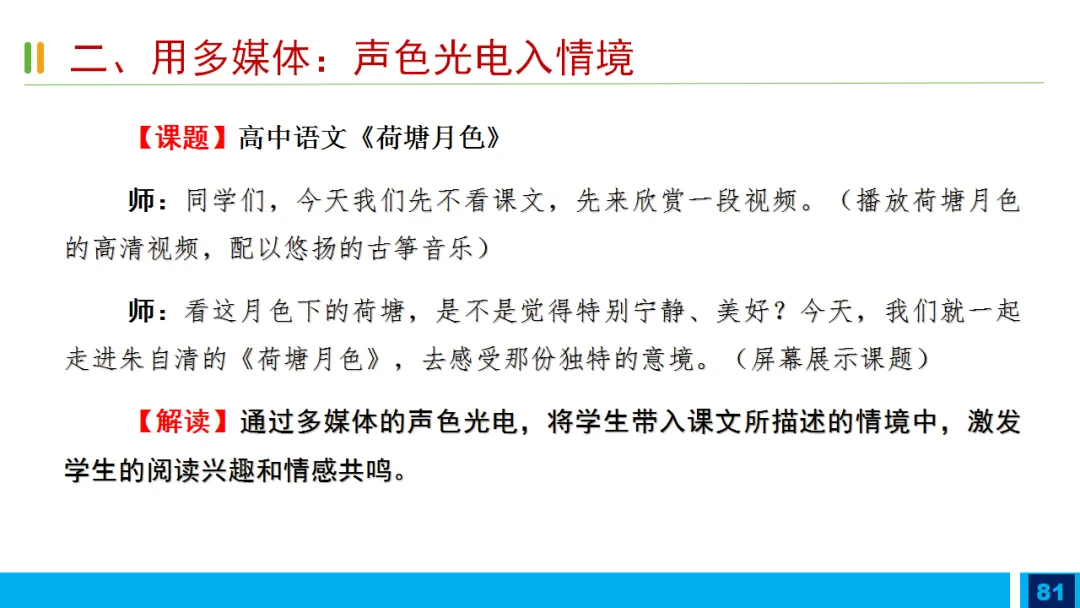 二、用多媒体：声色光电入情境

【课题】高中语文《荷塘月色》

师：同学们，今天我们先不看课文，先来欣赏一段视频。（播放荷塘月色的高清视频，配以悠扬的古筝音乐）

师：看这月色下的荷塘，是不是觉得特别宁静、美好？今天，我们就一起走进朱自清的《荷塘月色》，去感受那份独特的意境。（屏幕展示课题）

【解读】通过多媒体的声色光电，将学生带入课文所描述的情境中，激发学生的阅读兴趣和情感共鸣。

81